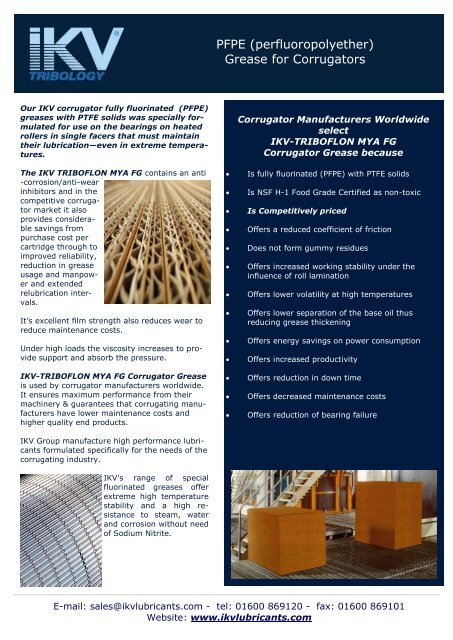 IKV® TRIBOLOGY

PFPE (perfluoropolyether) Grease for Corrugators

Our IKV corrugator fully fluorinated (PFPE) greases with PTFE solids was specially formulated for use on the bearings on heated rollers in single facers that must maintain their lubrication—even in extreme temperatures.

The IKV TRIBOFLON MYA FG contains an anti-corrosion/anti-wear inhibitors and in the competitive corrugator market it also provides considerable savings from purchase cost per cartridge through to improved reliability, reduction in grease usage and manpower and extended relubrication intervals.

It's excellent film strength also reduces wear to reduce maintenance costs.

Under high loads the viscosity increases to provide support and absorb the pressure.

IKV-TRIBOFLON MYA FG Corrugator Grease is used by corrugator manufacturers worldwide. It ensures maximum performance from their machinery & guarantees that corrugating manufacturers have lower maintenance costs and higher quality end products.

IKV Group manufacture high performance lubricants formulated specifically for the needs of the corrugating industry.

IKV's range of special fluorinated greases offer extreme high temperature stability and a high resistance to steam, water and corrosion without need of Sodium Nitrite.

Corrugator Manufacturers Worldwide select IKV-TRIBOFLON MYA FG Corrugator Grease because

• Is fully fluorinated (PFPE) with PTFE solids
• Is NSF H-1 Food Grade Certified as non-toxic
• Is Competitively priced
• Offers a reduced coefficient of friction
• Does not form gummy residues
• Offers increased working stability under the influence of roll lamination
• Offers lower volatility at high temperatures
• Offers lower separation of the base oil thus reducing grease thickening
• Offers energy savings on power consumption
• Offers increased productivity
• Offers reduction in down time
• Offers decreased maintenance costs
• Offers reduction of bearing failure

E-mail: sales@ikvlubricants.com - tel: 01600 869120 - fax: 01600 869101
Website: www.ikvlubricants.com